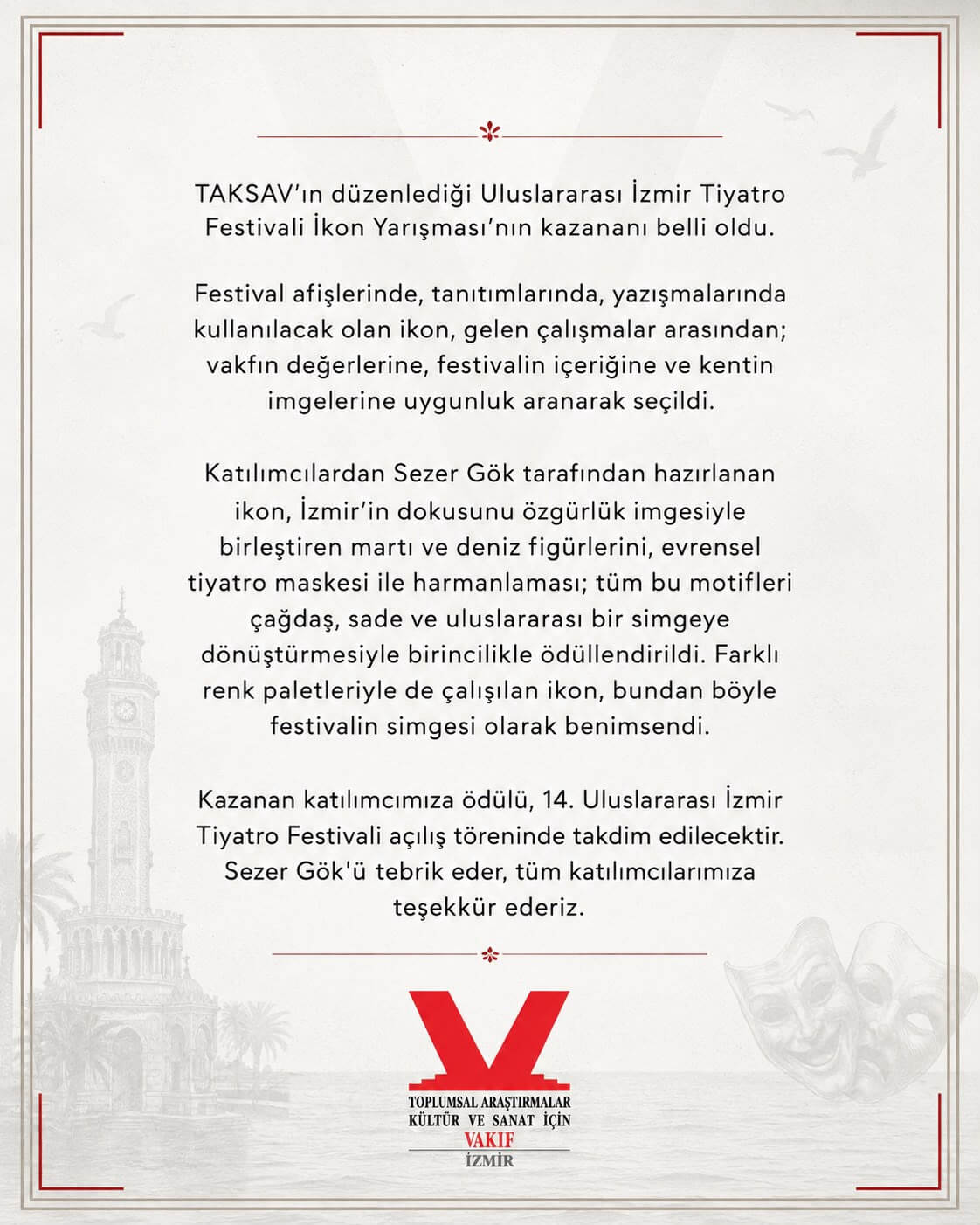 TAKSAV'ın düzenlediği Uluslararası İzmir Tiyatro Festivali İkon Yarışması'nın kazananı belli oldu.

Festival afişlerinde, tanıtımlarında, yazışmalarında kullanılacak olan ikon, gelen çalışmalar arasından; vakfın değerlerine, festivalin içeriğine ve kentin imgelerine uygunluk aranarak seçildi.

Katılımcılardan Sezer Gök tarafından hazırlanan ikon, İzmir'in dokusunu özgürlük imgesiyle birleştiren martı ve deniz figürlerini, evrensel tiyatro maskesi ile harmanlaması; tüm bu motifleri çağdaş, sade ve uluslararası bir simgeye dönüştürmesiyle birincilikle ödüllendirildi. Farklı renk paletleriyle de çalışılan ikon, bundan böyle festivalin simgesi olarak benimsendi.

Kazanan katılımcımıza ödülü, 14. Uluslararası İzmir Tiyatro Festivali açılış töreninde takdim edilecektir. Sezer Gök'ü tebrik eder, tüm katılımcılarımıza teşekkür ederiz.

TOPLUMSAL ARAŞTIRMALAR KÜLTÜR VE SANAT İÇİN VAKIF İZMİR